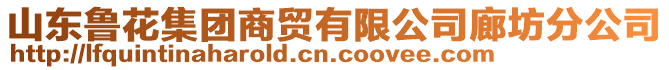 山东鲁花集团商贸有限公司廊坊分公司
http://lfquintinaharold.cn.coovee.com